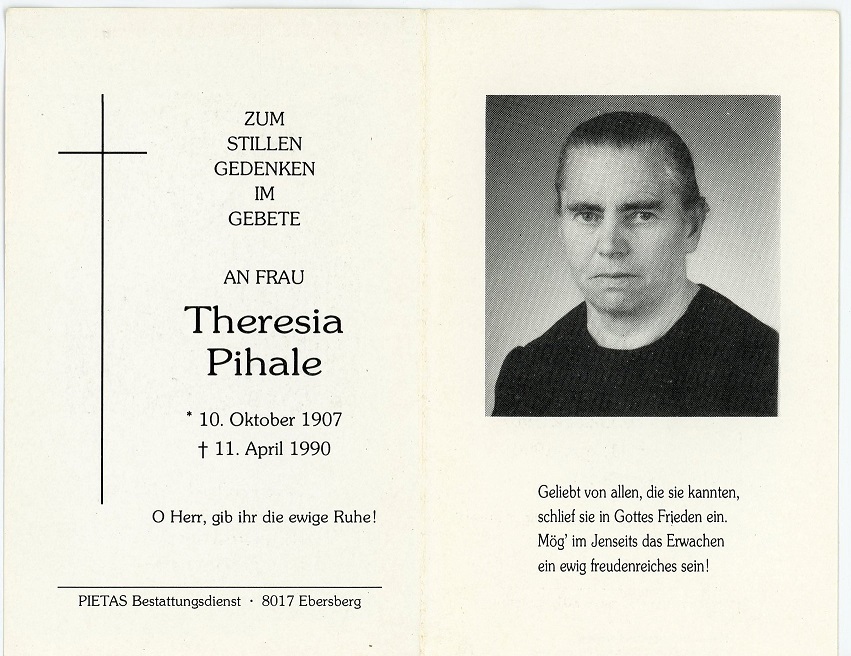 ZUM
STILLEN
GEDENKEN
IM
GEBETE

AN FRAU

Theresia
Pihale

* 10. Oktober 1907
† 11. April 1990

O Herr, gib ihr die ewige Ruhe!

PIETAS Bestattungsdienst · 8017 Ebersberg

Geliebt von allen, die sie kannten,
schlief sie in Gottes Frieden ein.
Mög' im Jenseits das Erwachen
ein ewig freudenreiches sein!